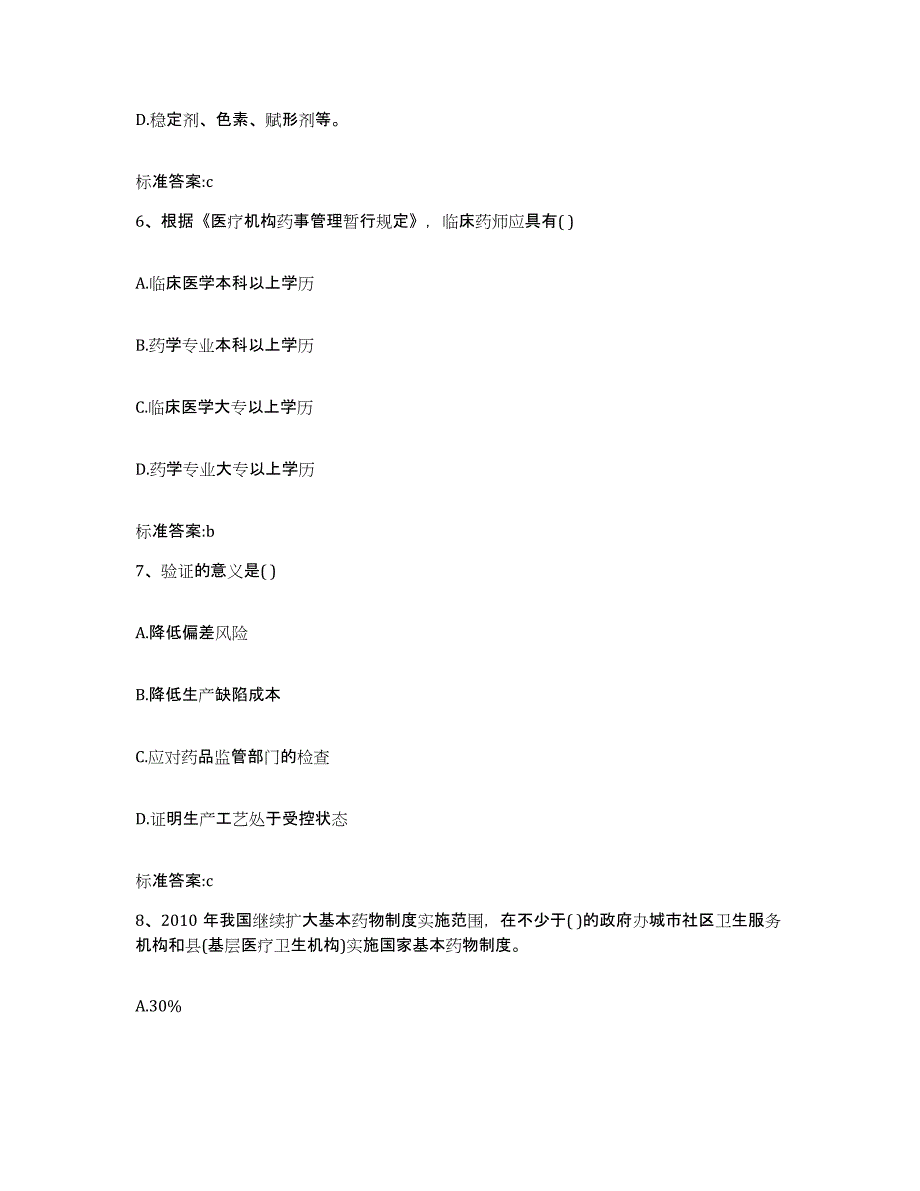 D.稳定剂、色素、赋形剂等。

标准答案:c

6、根据《医疗机构药事管理暂行规定》，临床药师应具有( )

A.临床医学本科以上学历

B.药学专业本科以上学历

C.临床医学大专以上学历

D.药学专业大专以上学历

标准答案:b

7、验证的意义是( )

A.降低偏差风险

B.降低生产缺陷成本

C.应对药品监管部门的检查

D.证明生产工艺处于受控状态

标准答案:c

8、2010 年我国继续扩大基本药物制度实施范围，在不少于( )的政府办城市社区卫生服务机构和县(基层医疗卫生机构)实施国家基本药物制度。

A.30%